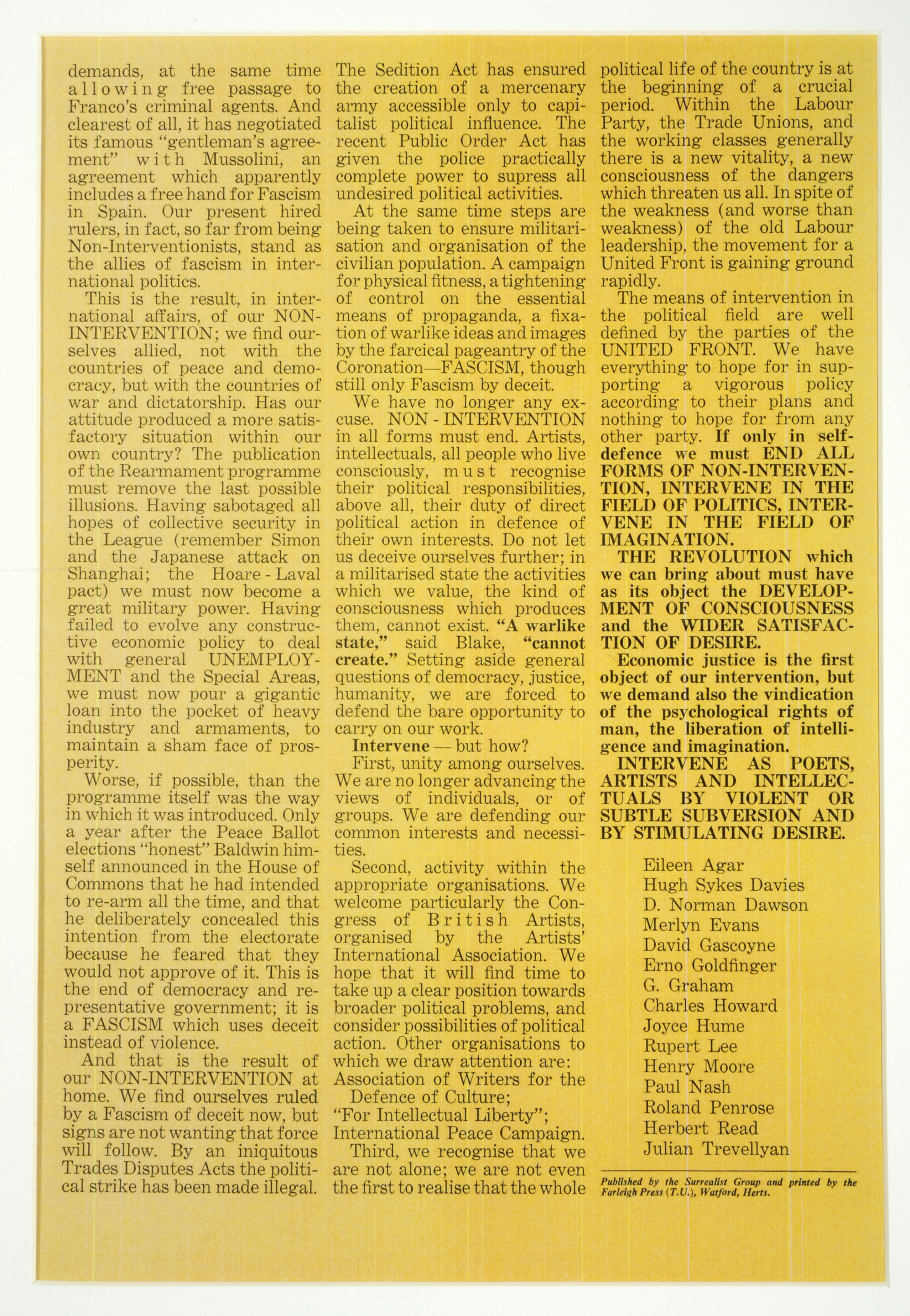 demands, at the same time allowing free passage to Franco's criminal agents. And clearest of all, it has negotiated its famous "gentleman's agreement" with Mussolini, an agreement which apparently includes a free hand for Fascism in Spain. Our present hired rulers, in fact, so far from being Non-Interventionists, stand as the allies of fascism in international politics.

This is the result, in international affairs, of our NON-INTERVENTION; we find ourselves allied, not with the countries of peace and democracy, but with the countries of war and dictatorship. Has our attitude produced a more satisfactory situation within our own country? The publication of the Rearmament programme must remove the last possible illusions. Having sabotaged all hopes of collective security in the League (remember Simon and the Japanese attack on Shanghai; the Hoare - Laval pact) we must now become a great military power. Having failed to evolve any constructive economic policy to deal with general UNEMPLOYMENT and the Special Areas, we must now pour a gigantic loan into the pocket of heavy industry and armaments, to maintain a sham face of prosperity.

Worse, if possible, than the programme itself was the way in which it was introduced. Only a year after the Peace Ballot elections "honest" Baldwin himself announced in the House of Commons that he had intended to re-arm all the time, and that he deliberately concealed this intention from the electorate because he feared that they would not approve of it. This is the end of democracy and representative government; it is a FASCISM which uses deceit instead of violence.

And that is the result of our NON-INTERVENTION at home. We find ourselves ruled by a Fascism of deceit now, but signs are not wanting that force will follow. By an iniquitous Trades Disputes Acts the political strike has been made illegal. The Sedition Act has ensured the creation of a mercenary army accessible only to capitalist political influence. The recent Public Order Act has given the police practically complete power to supress all undesired political activities.

At the same time steps are being taken to ensure militarisation and organisation of the civilian population. A campaign for physical fitness, a tightening of control on the essential means of propaganda, a fixation of warlike ideas and images by the farcical pageantry of the Coronation—FASCISM, though still only Fascism by deceit.

We have no longer any excuse. NON - INTERVENTION in all forms must end. Artists, intellectuals, all people who live consciously, must recognise their political responsibilities, above all, their duty of direct political action in defence of their own interests. Do not let us deceive ourselves further; in a militarised state the activities which we value, the kind of consciousness which produces them, cannot exist. "A warlike state," said Blake, "cannot create." Setting aside general questions of democracy, justice, humanity, we are forced to defend the bare opportunity to carry on our work.

Intervene — but how?

First, unity among ourselves. We are no longer advancing the views of individuals, or of groups. We are defending our common interests and necessities.

Second, activity within the appropriate organisations. We welcome particularly the Congress of British Artists, organised by the Artists' International Association. We hope that it will find time to take up a clear position towards broader political problems, and consider possibilities of political action. Other organisations to which we draw attention are:
Association of Writers for the Defence of Culture;
"For Intellectual Liberty";
International Peace Campaign.

Third, we recognise that we are not alone; we are not even the first to realise that the whole political life of the country is at the beginning of a crucial period. Within the Labour Party, the Trade Unions, and the working classes generally there is a new vitality, a new consciousness of the dangers which threaten us all. In spite of the weakness (and worse than weakness) of the old Labour leadership, the movement for a United Front is gaining ground rapidly.

The means of intervention in the political field are well defined by the parties of the UNITED FRONT. We have everything to hope for in supporting a vigorous policy according to their plans and nothing to hope for from any other party. If only in self-defence we must END ALL FORMS OF NON-INTERVENTION, INTERVENE IN THE FIELD OF POLITICS, INTERVENE IN THE FIELD OF IMAGINATION.

THE REVOLUTION which we can bring about must have as its object the DEVELOPMENT OF CONSCIOUSNESS and the WIDER SATISFACTION OF DESIRE.

Economic justice is the first object of our intervention, but we demand also the vindication of the psychological rights of man, the liberation of intelligence and imagination.

INTERVENE AS POETS, ARTISTS AND INTELLECTUALS BY VIOLENT OR SUBTLE SUBVERSION AND BY STIMULATING DESIRE.

Eileen Agar
Hugh Sykes Davies
D. Norman Dawson
Merlyn Evans
David Gascoyne
Erno Goldfinger
G. Graham
Charles Howard
Joyce Hume
Rupert Lee
Henry Moore
Paul Nash
Roland Penrose
Herbert Read
Julian Trevellyan

Published by the Surrealist Group and printed by the Farleigh Press (T.U.), Watford, Herts.